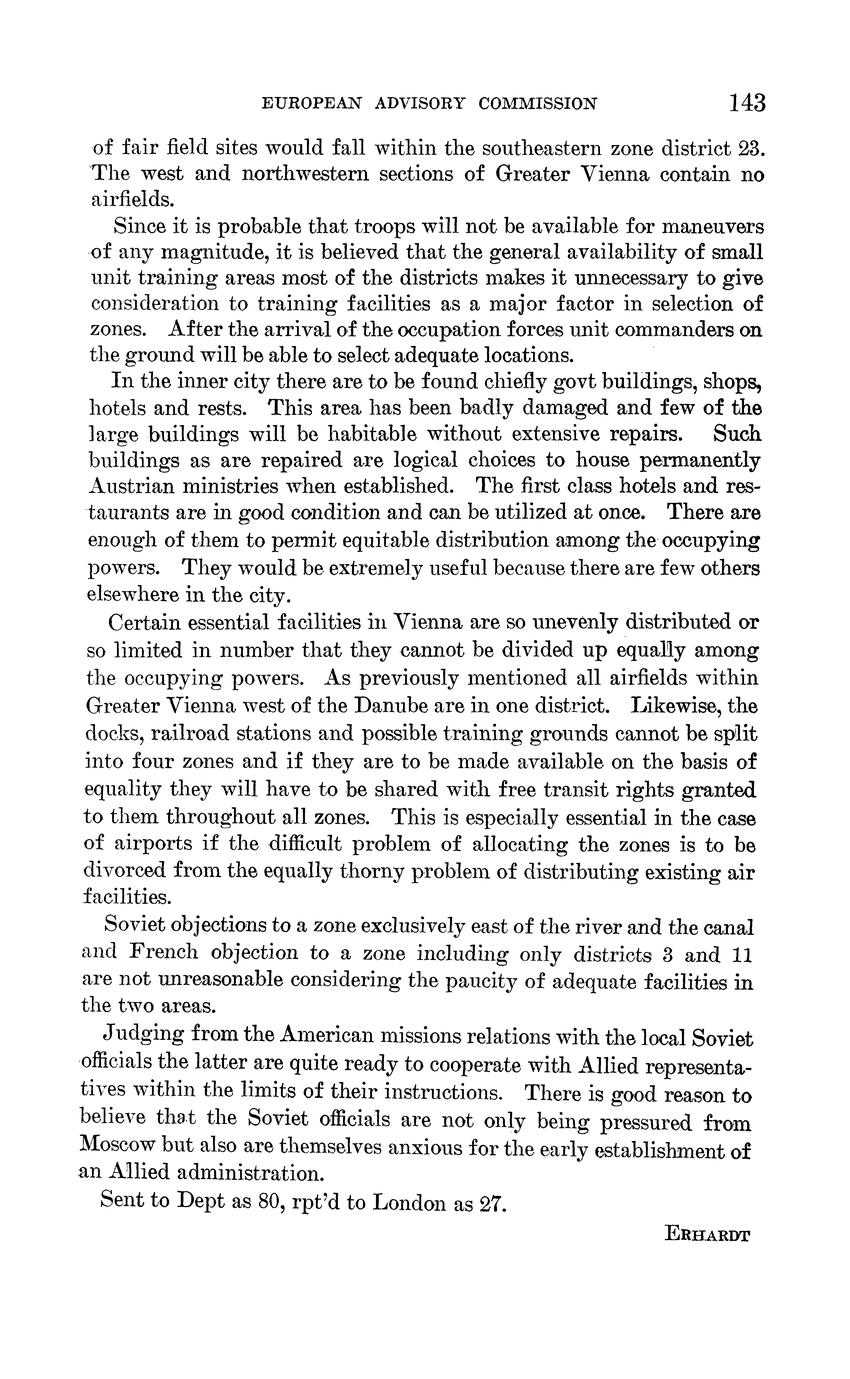 EUROPEAN ADVISORY COMMISSION 143

of fair field sites would fall within the southeastern zone district 23. The west and northwestern sections of Greater Vienna contain no airfields.

Since it is probable that troops will not be available for maneuvers of any magnitude, it is believed that the general availability of small unit training areas most of the districts makes it unnecessary to give consideration to training facilities as a major factor in selection of zones. After the arrival of the occupation forces unit commanders on the ground will be able to select adequate locations.

In the inner city there are to be found chiefly govt buildings, shops, hotels and rests. This area has been badly damaged and few of the large buildings will be habitable without extensive repairs. Such buildings as are repaired are logical choices to house permanently Austrian ministries when established. The first class hotels and restaurants are in good condition and can be utilized at once. There are enough of them to permit equitable distribution among the occupying powers. They would be extremely useful because there are few others elsewhere in the city.

Certain essential facilities in Vienna are so unevenly distributed or so limited in number that they cannot be divided up equally among the occupying powers. As previously mentioned all airfields within Greater Vienna west of the Danube are in one district. Likewise, the docks, railroad stations and possible training grounds cannot be split into four zones and if they are to be made available on the basis of equality they will have to be shared with free transit rights granted to them throughout all zones. This is especially essential in the case of airports if the difficult problem of allocating the zones is to be divorced from the equally thorny problem of distributing existing air facilities.

Soviet objections to a zone exclusively east of the river and the canal and French objection to a zone including only districts 3 and 11 are not unreasonable considering the paucity of adequate facilities in the two areas.

Judging from the American missions relations with the local Soviet officials the latter are quite ready to cooperate with Allied representatives within the limits of their instructions. There is good reason to believe that the Soviet officials are not only being pressured from Moscow but also are themselves anxious for the early establishment of an Allied administration.

Sent to Dept as 80, rpt'd to London as 27.

ERHARDT